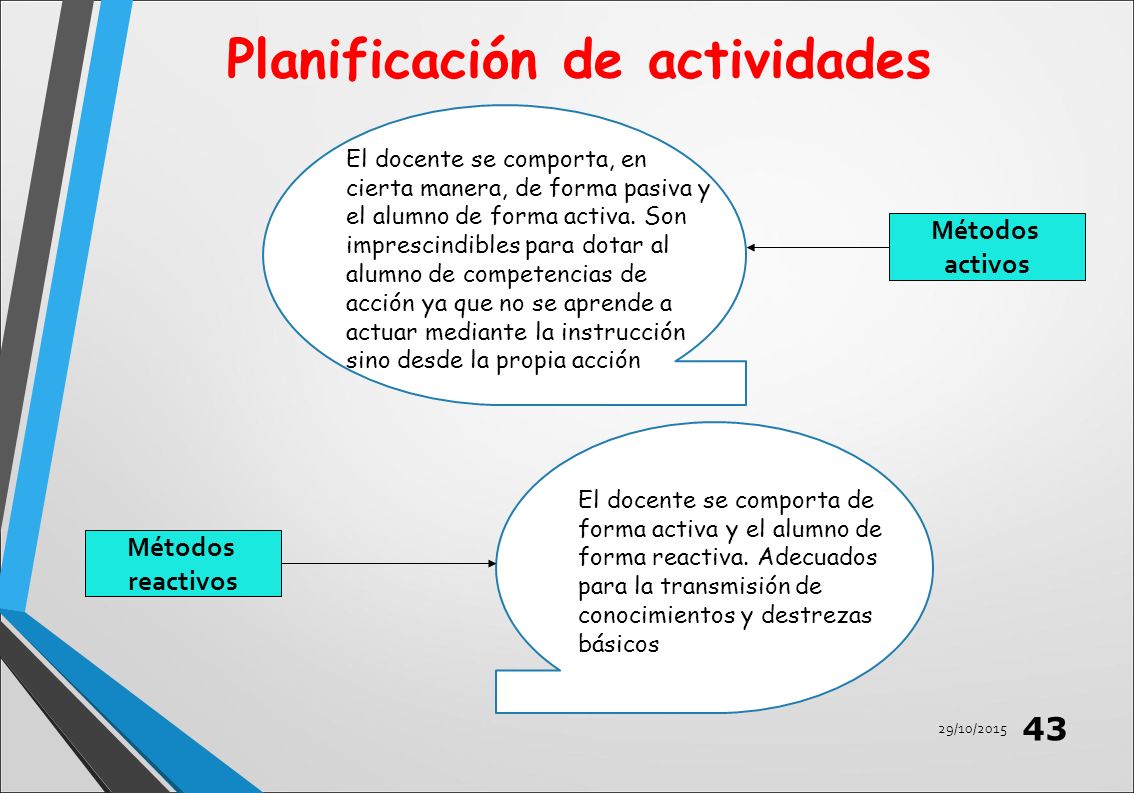 Planificación de actividades

El docente se comporta, en cierta manera, de forma pasiva y el alumno de forma activa. Son imprescindibles para dotar al alumno de competencias de acción ya que no se aprende a actuar mediante la instrucción sino desde la propia acción

Métodos activos

Métodos reactivos

El docente se comporta de forma activa y el alumno de forma reactiva. Adecuados para la transmisión de conocimientos y destrezas básicos

29/10/2015

43